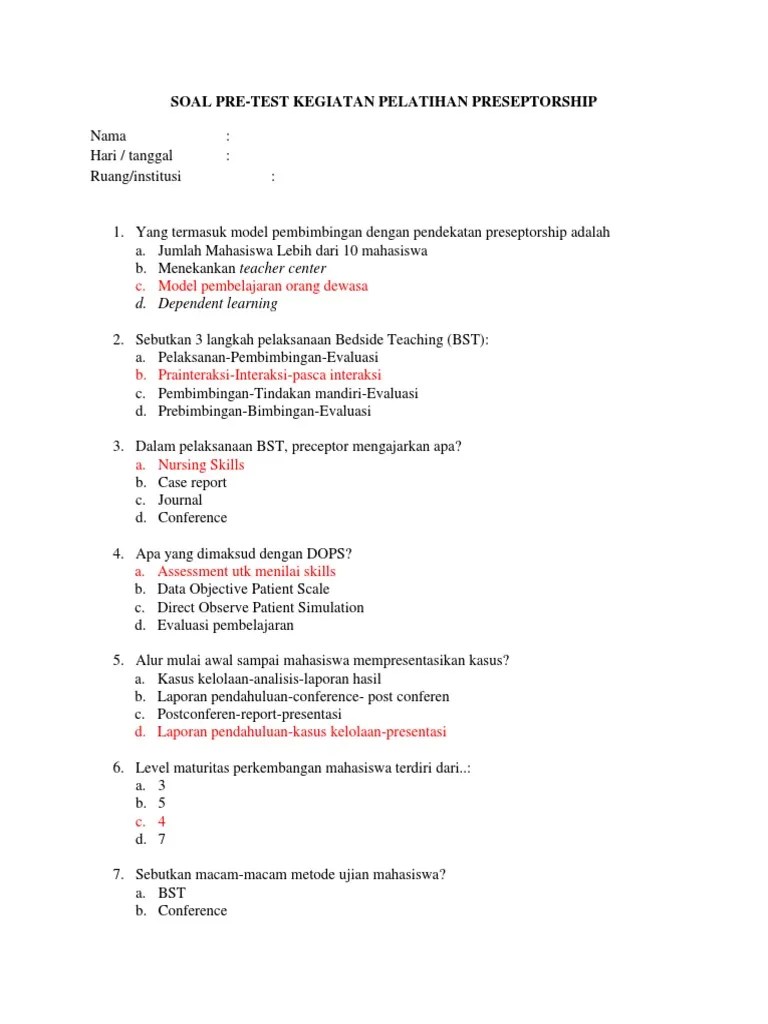 SOAL PRE-TEST KEGIATAN PELATIHAN PRESEPTORSHIP

Nama :
Hari / tanggal :
Ruang/institusi :

1. Yang termasuk model pembimbingan dengan pendekatan preseptorship adalah
a. Jumlah Mahasiswa Lebih dari 10 mahasiswa
b. Menekankan teacher center
c. Model pembelajaran orang dewasa
d. Dependent learning

2. Sebutkan 3 langkah pelaksanaan Bedside Teaching (BST):
a. Pelaksanan-Pembimbingan-Evaluasi
b. Prainteraksi-Interaksi-pasca interaksi
c. Pembimbingan-Tindakan mandiri-Evaluasi
d. Prebimbingan-Bimbingan-Evaluasi

3. Dalam pelaksanaan BST, preceptor mengajarkan apa?
a. Nursing Skills
b. Case report
c. Journal
d. Conference

4. Apa yang dimaksud dengan DOPS?
a. Assessment utk menilai skills
b. Data Objective Patient Scale
c. Direct Observe Patient Simulation
d. Evaluasi pembelajaran

5. Alur mulai awal sampai mahasiswa mempresentasikan kasus?
a. Kasus kelolaan-analisis-laporan hasil
b. Laporan pendahuluan-conference- post conferen
c. Postconferen-report-presentasi
d. Laporan pendahuluan-kasus kelolaan-presentasi

6. Level maturitas perkembangan mahasiswa terdiri dari..:
a. 3
b. 5
c. 4
d. 7

7. Sebutkan macam-macam metode ujian mahasiswa?
a. BST
b. Conference